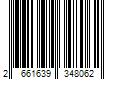 2 661639 348062